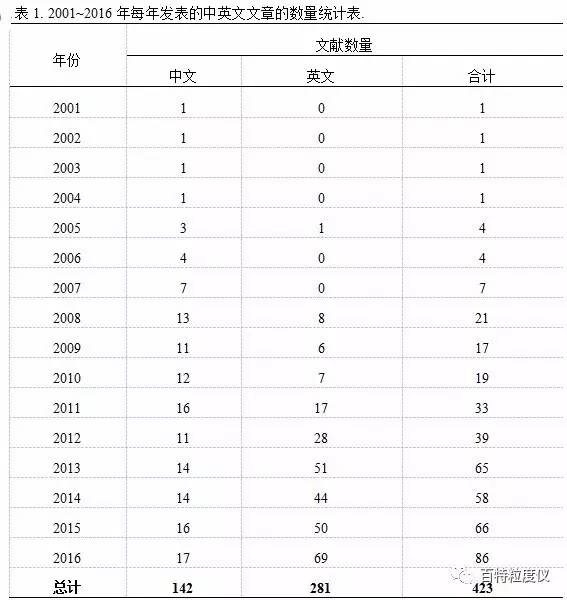 表 1. 2001~2016 年每年发表的中英文文章的数量统计表.

| 年份 | 文献数量 | | |
|---|---|---|---|
| | 中文 | 英文 | 合计 |
| 2001 | 1 | 0 | 1 |
| 2002 | 1 | 0 | 1 |
| 2003 | 1 | 0 | 1 |
| 2004 | 1 | 0 | 1 |
| 2005 | 3 | 1 | 4 |
| 2006 | 4 | 0 | 4 |
| 2007 | 7 | 0 | 7 |
| 2008 | 13 | 8 | 21 |
| 2009 | 11 | 6 | 17 |
| 2010 | 12 | 7 | 19 |
| 2011 | 16 | 17 | 33 |
| 2012 | 11 | 28 | 39 |
| 2013 | 14 | 51 | 65 |
| 2014 | 14 | 44 | 58 |
| 2015 | 16 | 50 | 66 |
| 2016 | 17 | 69 | 86 |
| 总计 | 142 | 281 | 423 |

百特粒度仪